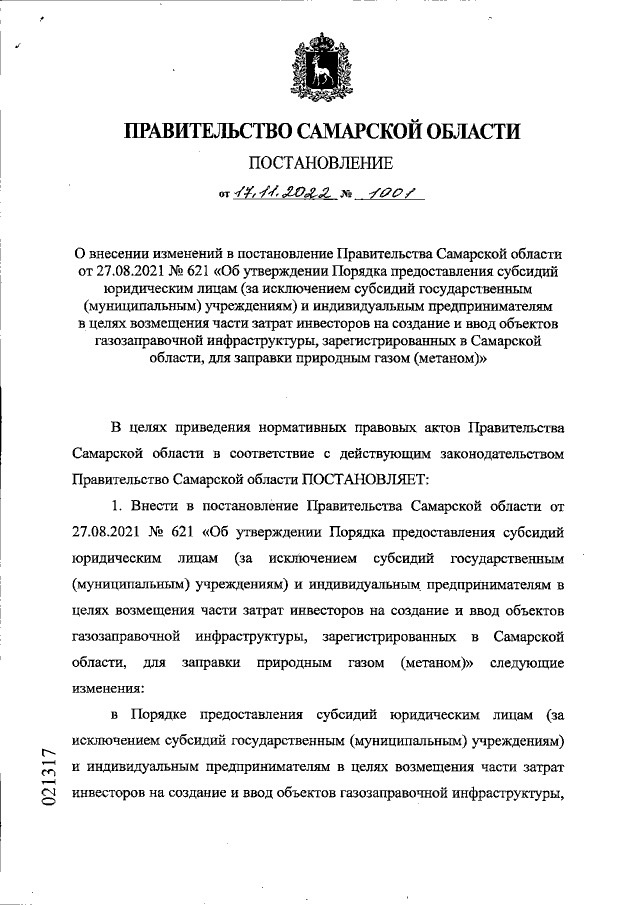 ПРАВИТЕЛЬСТВО САМАРСКОЙ ОБЛАСТИ

ПОСТАНОВЛЕНИЕ

от 17.11.2022 № 1001

О внесении изменений в постановление Правительства Самарской области от 27.08.2021 № 621 «Об утверждении Порядка предоставления субсидий юридическим лицам (за исключением субсидий государственным (муниципальным) учреждениям) и индивидуальным предпринимателям в целях возмещения части затрат инвесторов на создание и ввод объектов газозаправочной инфраструктуры, зарегистрированных в Самарской области, для заправки природным газом (метаном)»

В целях приведения нормативных правовых актов Правительства Самарской области в соответствие с действующим законодательством Правительство Самарской области ПОСТАНОВЛЯЕТ:

1. Внести в постановление Правительства Самарской области от 27.08.2021 № 621 «Об утверждении Порядка предоставления субсидий юридическим лицам (за исключением субсидий государственным (муниципальным) учреждениям) и индивидуальным предпринимателям в целях возмещения части затрат инвесторов на создание и ввод объектов газозаправочной инфраструктуры, зарегистрированных в Самарской области, для заправки природным газом (метаном)» следующие изменения:

в Порядке предоставления субсидий юридическим лицам (за исключением субсидий государственным (муниципальным) учреждениям) и индивидуальным предпринимателям в целях возмещения части затрат инвесторов на создание и ввод объектов газозаправочной инфраструктуры,

021317